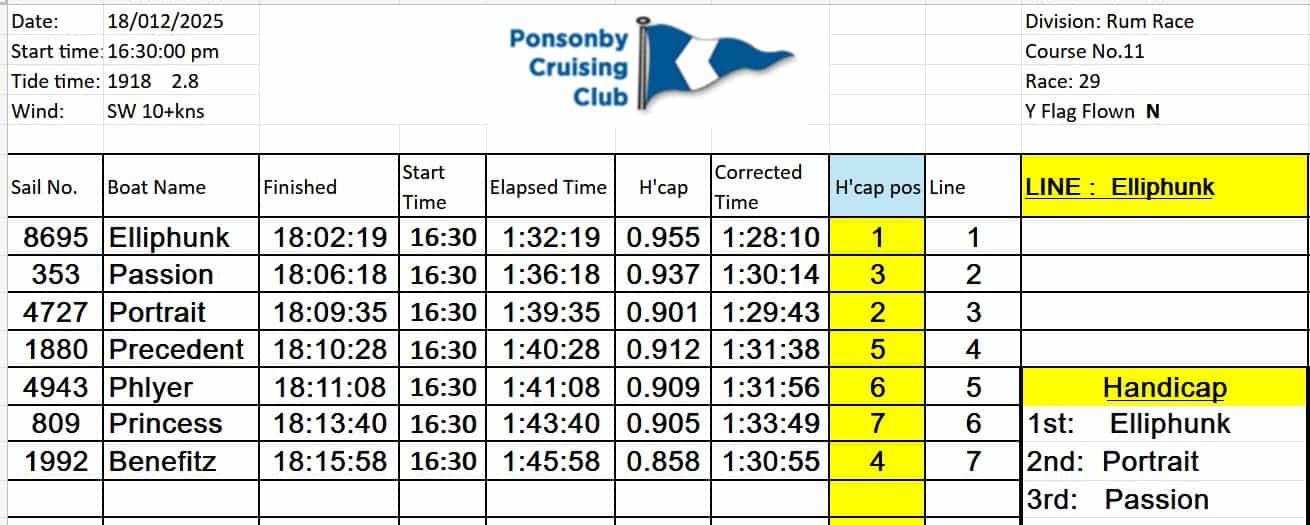 Date: 18/012/2025
Start time: 16:30:00 pm
Tide time: 1918 2.8
Wind: SW 10+kns

Ponsonby Cruising Club

Division: Rum Race
Course No.11
Race: 29
Y Flag Flown N

| Sail No. | Boat Name | Finished | Start Time | Elapsed Time | H'cap | Corrected Time | H'cap pos | Line |
|---|---|---|---|---|---|---|---|---|
| 8695 | Elliphunk | 18:02:19 | 16:30 | 1:32:19 | 0.955 | 1:28:10 | 1 | 1 |
| 353 | Passion | 18:06:18 | 16:30 | 1:36:18 | 0.937 | 1:30:14 | 3 | 2 |
| 4727 | Portrait | 18:09:35 | 16:30 | 1:39:35 | 0.901 | 1:29:43 | 2 | 3 |
| 1880 | Precedent | 18:10:28 | 16:30 | 1:40:28 | 0.912 | 1:31:38 | 5 | 4 |
| 4943 | Phlyer | 18:11:08 | 16:30 | 1:41:08 | 0.909 | 1:31:56 | 6 | 5 |
| 809 | Princess | 18:13:40 | 16:30 | 1:43:40 | 0.905 | 1:33:49 | 7 | 6 |
| 1992 | Benefitz | 18:15:58 | 16:30 | 1:45:58 | 0.858 | 1:30:55 | 4 | 7 |

LINE : Elliphunk

Handicap
1st: Elliphunk
2nd: Portrait
3rd: Passion